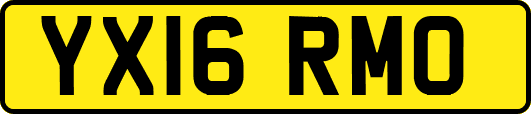 YX16 RMO